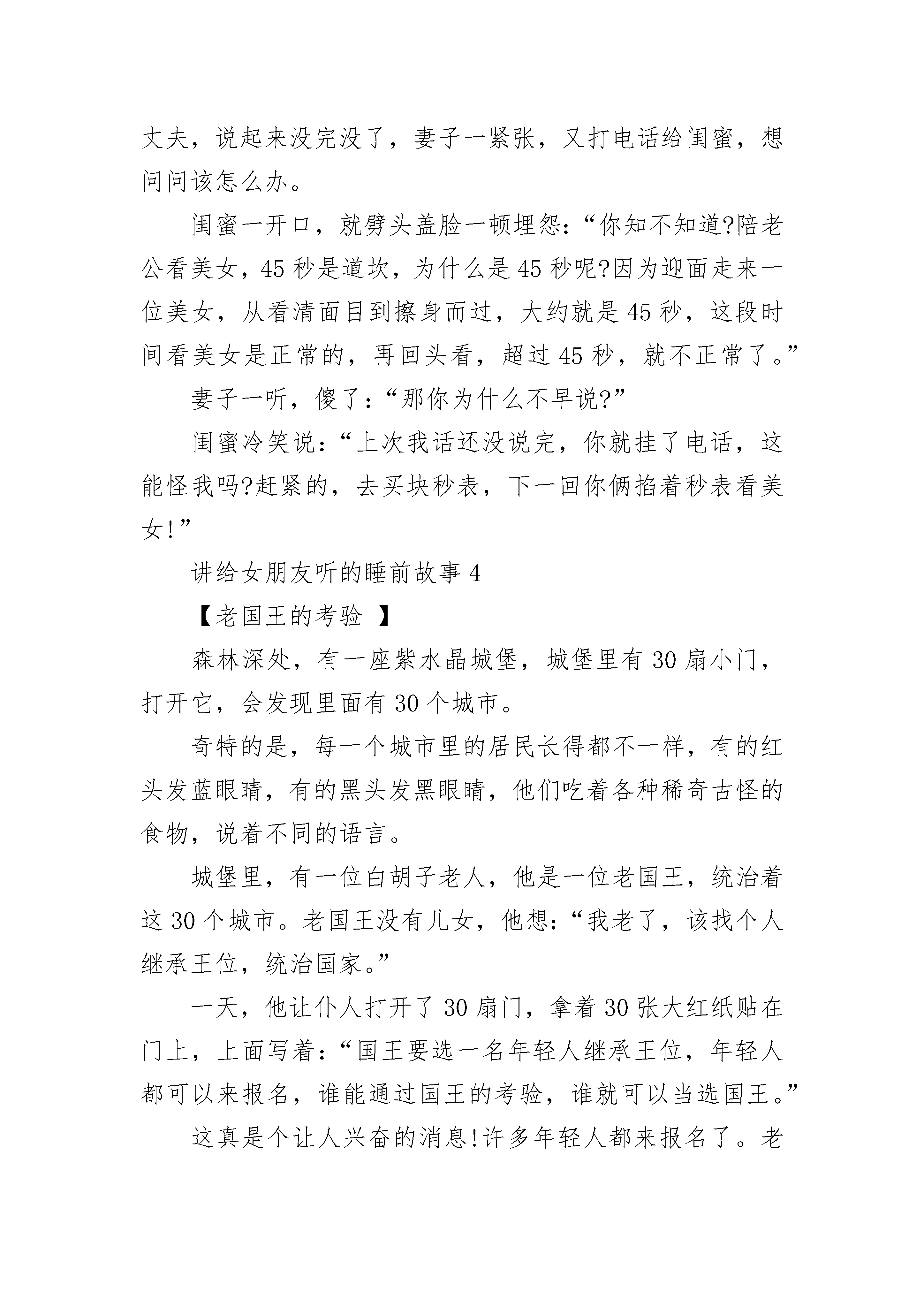 丈夫，说起来没完没了，妻子一紧张，又打电话给闺蜜，想问问该怎么办。

闺蜜一开口，就劈头盖脸一顿埋怨：“你知不知道?陪老公看美女，45 秒是道坎，为什么是 45 秒呢?因为迎面走来一位美女，从看清面目到擦身而过，大约就是 45 秒，这段时间看美女是正常的，再回头看，超过 45 秒，就不正常了。”

妻子一听，傻了：“那你为什么不早说?”

闺蜜冷笑说：“上次我话还没说完，你就挂了电话，这能怪我吗?赶紧的，去买块秒表，下一回你俩掐着秒表看美女!”

讲给女朋友听的睡前故事 4

【老国王的考验 】

森林深处，有一座紫水晶城堡，城堡里有 30 扇小门，打开它，会发现里面有 30 个城市。

奇特的是，每一个城市里的居民长得都不一样，有的红头发蓝眼睛，有的黑头发黑眼睛，他们吃着各种稀奇古怪的食物，说着不同的语言。

城堡里，有一位白胡子老人，他是一位老国王，统治着这 30 个城市。老国王没有儿女，他想：“我老了，该找个人继承王位，统治国家。”

一天，他让仆人打开了 30 扇门，拿着 30 张大红纸贴在门上，上面写着：“国王要选一名年轻人继承王位，年轻人都可以来报名，谁能通过国王的考验，谁就可以当选国王。”

这真是个让人兴奋的消息!许多年轻人都来报名了。老